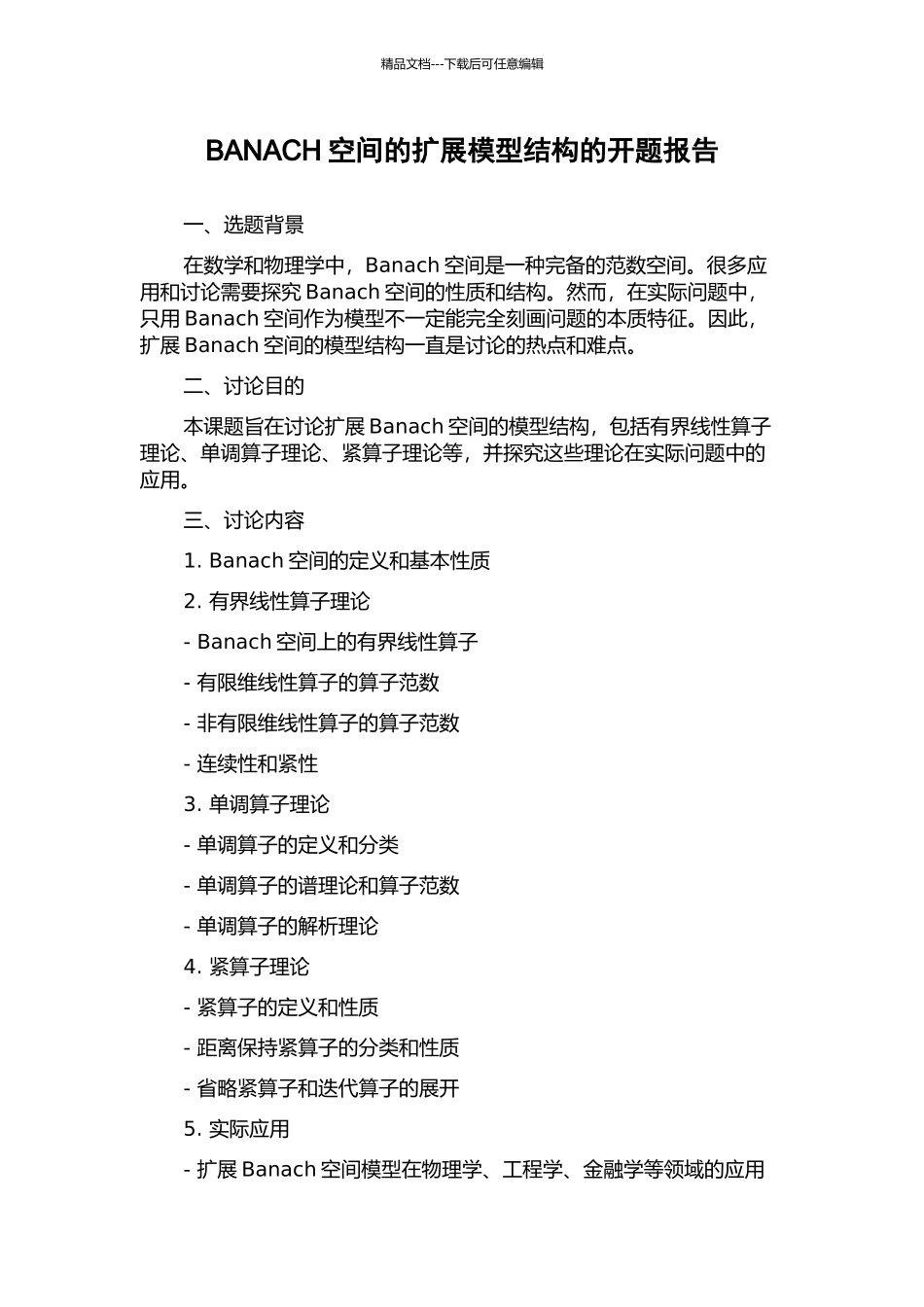 精品文档---下载后可任意编辑

BANACH 空间的扩展模型结构的开题报告

一、选题背景

在数学和物理学中，Banach 空间是一种完备的范数空间。很多应用和讨论需要探究 Banach 空间的性质和结构。然而，在实际问题中，只用 Banach 空间作为模型不一定能完全刻画问题的本质特征。因此，扩展 Banach 空间的模型结构一直是讨论的热点和难点。

二、讨论目的

本课题旨在讨论扩展 Banach 空间的模型结构，包括有界线性算子理论、单调算子理论、紧算子理论等，并探究这些理论在实际问题中的应用。

三、讨论内容

1. Banach 空间的定义和基本性质

2. 有界线性算子理论

- Banach 空间上的有界线性算子

- 有限维线性算子的算子范数

- 非有限维线性算子的算子范数

- 连续性和紧性

3. 单调算子理论

- 单调算子的定义和分类

- 单调算子的谱理论和算子范数

- 单调算子的解析理论

4. 紧算子理论

- 紧算子的定义和性质

- 距离保持紧算子的分类和性质

- 省略紧算子和迭代算子的展开

5. 实际应用

- 扩展 Banach 空间模型在物理学、工程学、金融学等领域的应用